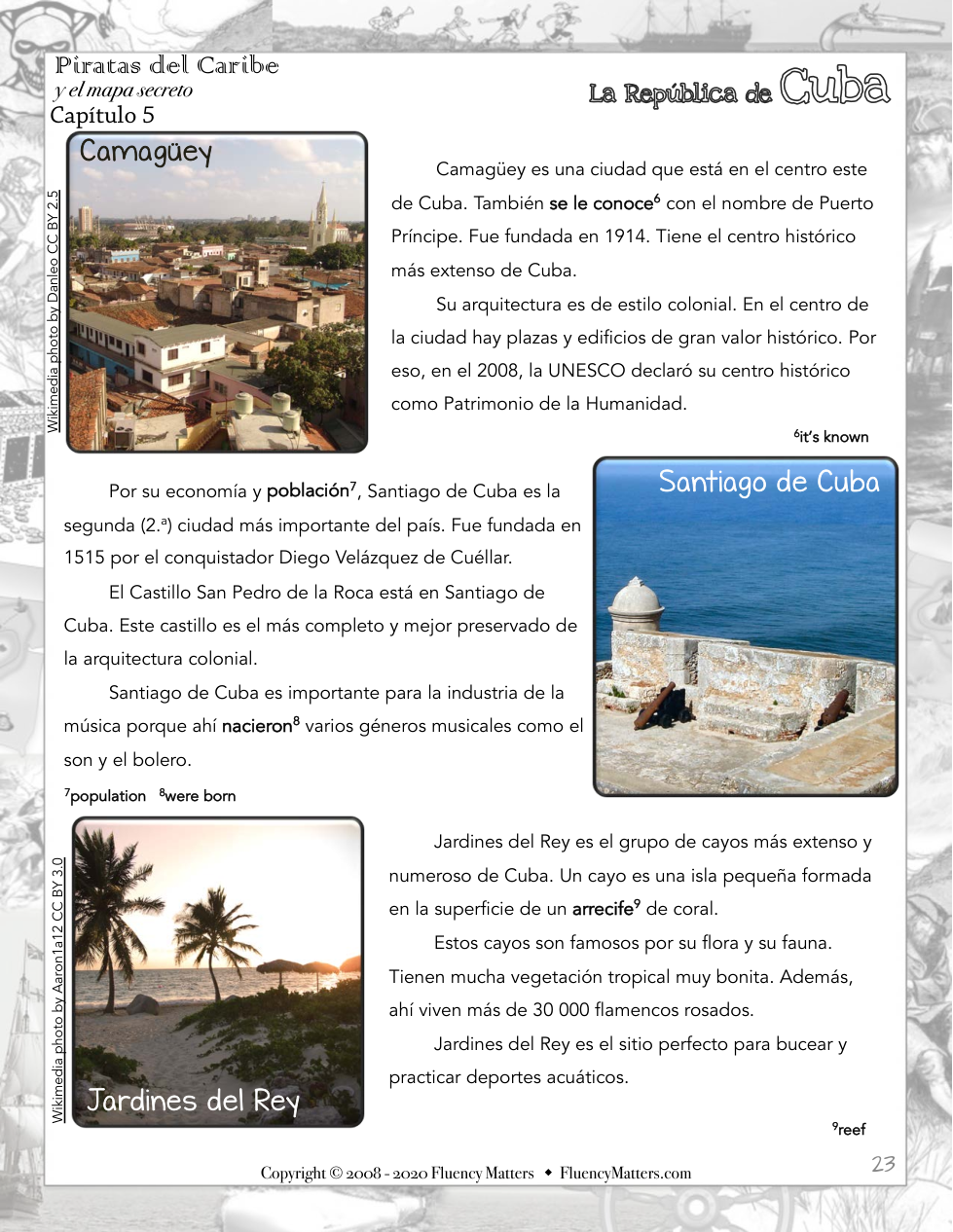 Piratas del Caribe
y el mapa secreto
Capítulo 5

La República de Cuba

Camagüey

Wikimedia photo by Danleo CC BY 2.5

Camagüey es una ciudad que está en el centro este de Cuba. También se le conoce$^6$ con el nombre de Puerto Príncipe. Fue fundada en 1914. Tiene el centro histórico más extenso de Cuba.

Su arquitectura es de estilo colonial. En el centro de la ciudad hay plazas y edificios de gran valor histórico. Por eso, en el 2008, la UNESCO declaró su centro histórico como Patrimonio de la Humanidad.

$^6$it's known

Santiago de Cuba

Por su economía y población$^7$, Santiago de Cuba es la segunda (2.ª) ciudad más importante del país. Fue fundada en 1515 por el conquistador Diego Velázquez de Cuéllar.

El Castillo San Pedro de la Roca está en Santiago de Cuba. Este castillo es el más completo y mejor preservado de la arquitectura colonial.

Santiago de Cuba es importante para la industria de la música porque ahí nacieron$^8$ varios géneros musicales como el son y el bolero.

$^7$population $^8$were born

Wikimedia photo by Aaron1a12 CC BY 3.0

Jardines del Rey

Jardines del Rey es el grupo de cayos más extenso y numeroso de Cuba. Un cayo es una isla pequeña formada en la superficie de un arrecife$^9$ de coral.

Estos cayos son famosos por su flora y su fauna. Tienen mucha vegetación tropical muy bonita. Además, ahí viven más de 30 000 flamencos rosados.

Jardines del Rey es el sitio perfecto para bucear y practicar deportes acuáticos.

$^9$reef

Copyright © 2008 - 2020 Fluency Matters ◆ FluencyMatters.com

23